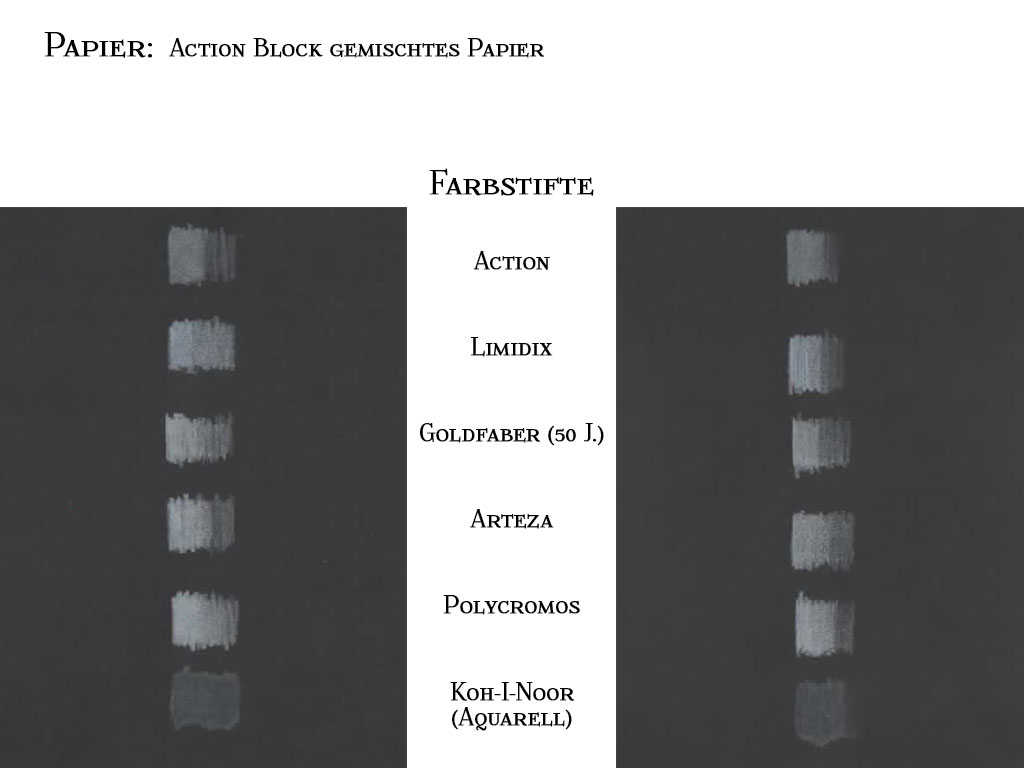 Papier: Action Block gemischtes Papier

Farbstifte

Action

Limidix

Goldfaber (50 J.)

Arteza

Polycromos

Koh-I-Noor (Aquarell)